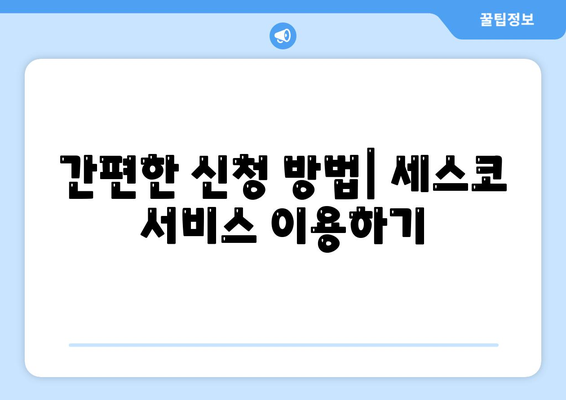 꿀팁정보

간편한 신청 방법| 세스코 서비스 이용하기